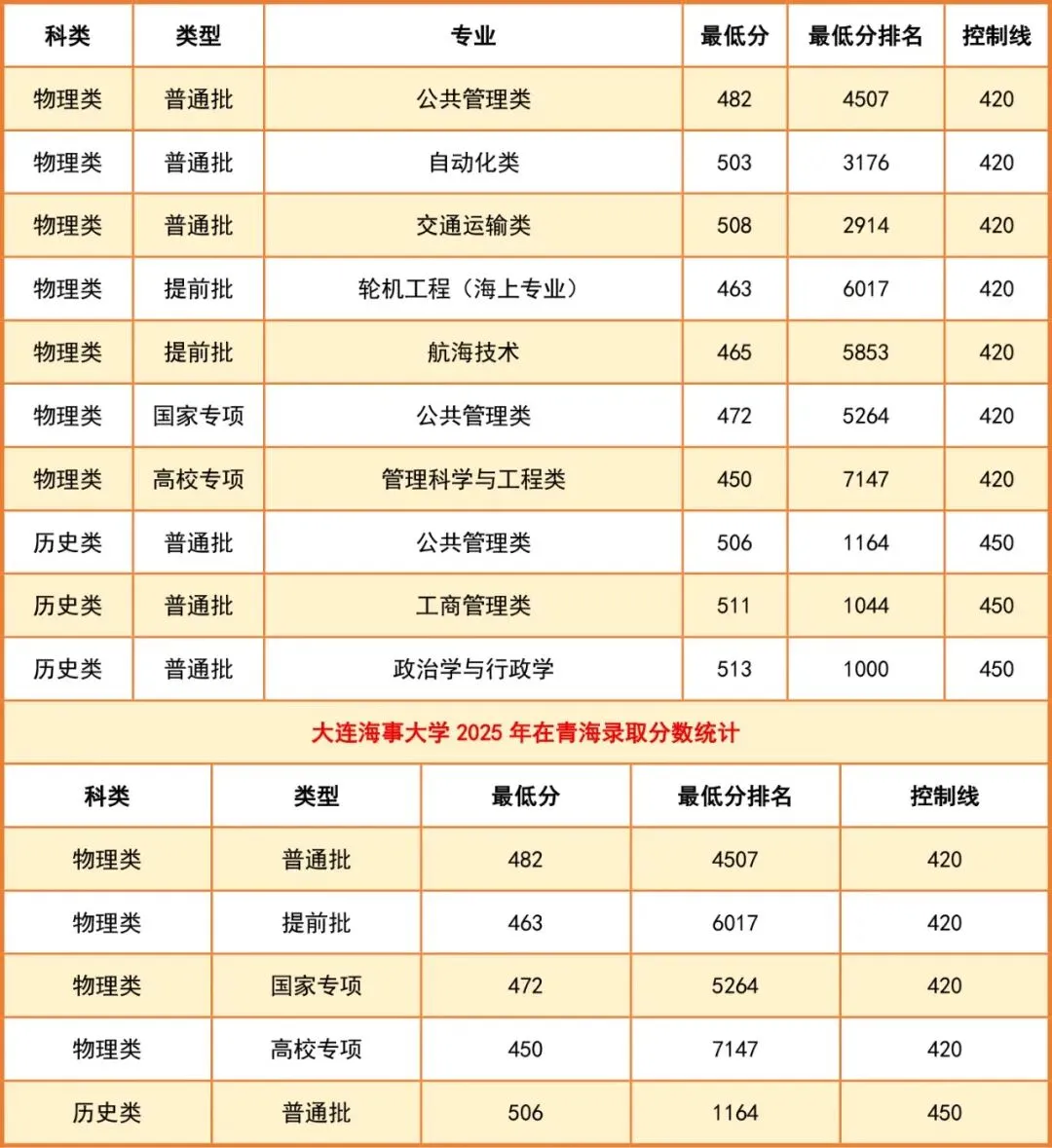 | 科类 | 类型 | 专业 | 最低分 | 最低分排名 | 控制线 |
|---|---|---|---|---|---|
| 物理类 | 普通批 | 公共管理类 | 482 | 4507 | 420 |
| 物理类 | 普通批 | 自动化类 | 503 | 3176 | 420 |
| 物理类 | 普通批 | 交通运输类 | 508 | 2914 | 420 |
| 物理类 | 提前批 | 轮机工程（海上专业） | 463 | 6017 | 420 |
| 物理类 | 提前批 | 航海技术 | 465 | 5853 | 420 |
| 物理类 | 国家专项 | 公共管理类 | 472 | 5264 | 420 |
| 物理类 | 高校专项 | 管理科学与工程类 | 450 | 7147 | 420 |
| 历史类 | 普通批 | 公共管理类 | 506 | 1164 | 450 |
| 历史类 | 普通批 | 工商管理类 | 511 | 1044 | 450 |
| 历史类 | 普通批 | 政治学与行政学 | 513 | 1000 | 450 |

大连海事大学 2025 年在青海录取分数统计

| 科类 | 类型 | 最低分 | 最低分排名 | 控制线 |
|---|---|---|---|---|
| 物理类 | 普通批 | 482 | 4507 | 420 |
| 物理类 | 提前批 | 463 | 6017 | 420 |
| 物理类 | 国家专项 | 472 | 5264 | 420 |
| 物理类 | 高校专项 | 450 | 7147 | 420 |
| 历史类 | 普通批 | 506 | 1164 | 450 |